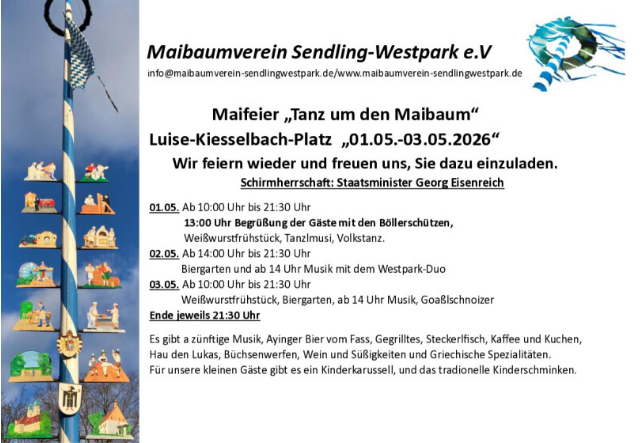 Maibaumverein Sendling-Westpark e.V

info@maibaumverein-sendlingwestpark.de/www.maibaumverein-sendlingwestpark.de

Maifeier „Tanz um den Maibaum“

Luise-Kiesselbach-Platz „01.05.-03.05.2026“

Wir feiern wieder und freuen uns, Sie dazu einzuladen.

Schirmherrschaft: Staatsminister Georg Eisenreich

01.05. Ab 10:00 Uhr bis 21:30 Uhr
13:00 Uhr Begrüßung der Gäste mit den Böllerschützen,
Weißwurstfrühstück, Tanzlmusi, Volkstanz.

02.05. Ab 14:00 Uhr bis 21:30 Uhr
Biergarten und ab 14 Uhr Musik mit dem Westpark-Duo

03.05. Ab 10:00 Uhr bis 21:30 Uhr
Weißwurstfrühstück, Biergarten, ab 14 Uhr Musik, Goaßlschnoizer

Ende jeweils 21:30 Uhr

Es gibt a zünftige Musik, Ayinger Bier vom Fass, Gegrilltes, Steckerlfisch, Kaffee und Kuchen, Hau den Lukas, Büchsenwerfen, Wein und Süßigkeiten und Griechische Spezialitäten.
Für unsere kleinen Gäste gibt es ein Kinderkarussell, und das tradionelle Kinderschminken.